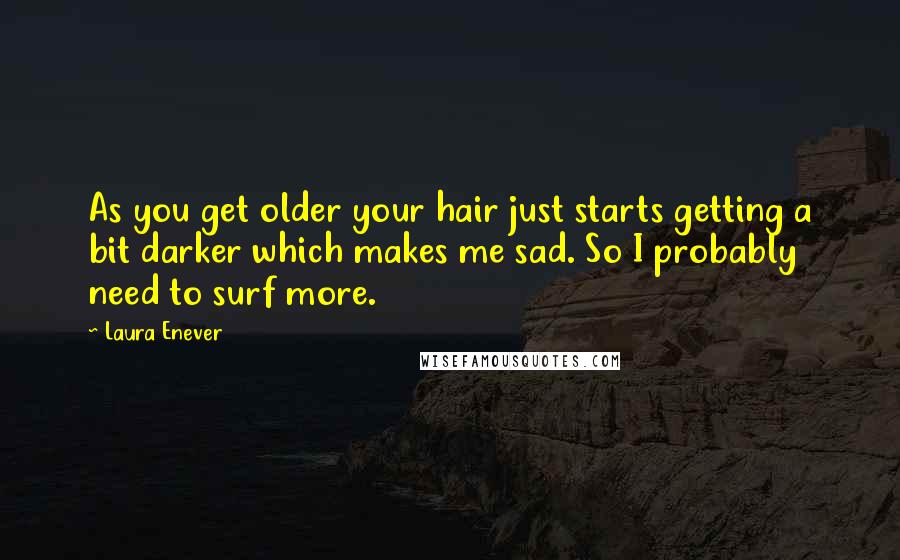 As you get older your hair just starts getting a bit darker which makes me sad. So I probably need to surf more.

~ Laura Enever

WISEFAMOUSQUOTES.COM